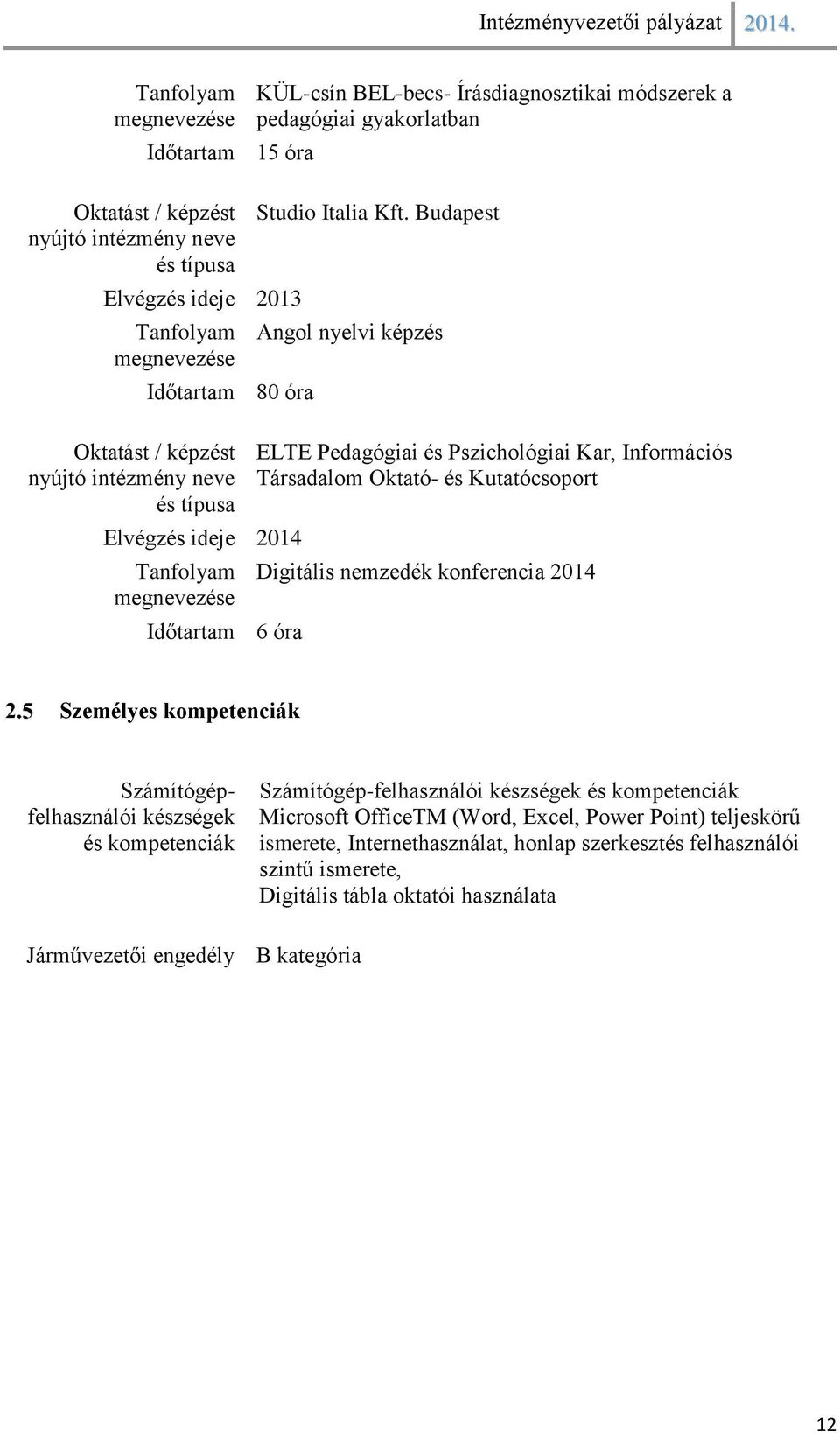 Intézményvezetői pályázat 2014.

| | |
|---|---|
| Tanfolyam megnevezése | KÜL-csín BEL-becs- Írásdiagnosztikai módszerek a pedagógiai gyakorlatban |
| Időtartam | 15 óra |
| Oktatást / képzést nyújtó intézmény neve és típusa | Studio Italia Kft. Budapest |
| Elvégzés ideje | 2013 |
| Tanfolyam megnevezése | Angol nyelvi képzés |
| Időtartam | 80 óra |
| Oktatást / képzést nyújtó intézmény neve és típusa | ELTE Pedagógiai és Pszichológiai Kar, Információs Társadalom Oktató- és Kutatócsoport |
| Elvégzés ideje | 2014 |
| Tanfolyam megnevezése | Digitális nemzedék konferencia 2014 |
| Időtartam | 6 óra |

2.5 Személyes kompetenciák

| | |
|---|---|
| Számítógép-felhasználói készségek és kompetenciák | Számítógép-felhasználói készségek és kompetenciák Microsoft OfficeTM (Word, Excel, Power Point) teljeskörű ismerete, Internethasználat, honlap szerkesztés felhasználói szintű ismerete, Digitális tábla oktatói használata |
| Járművezetői engedély | B kategória |

12